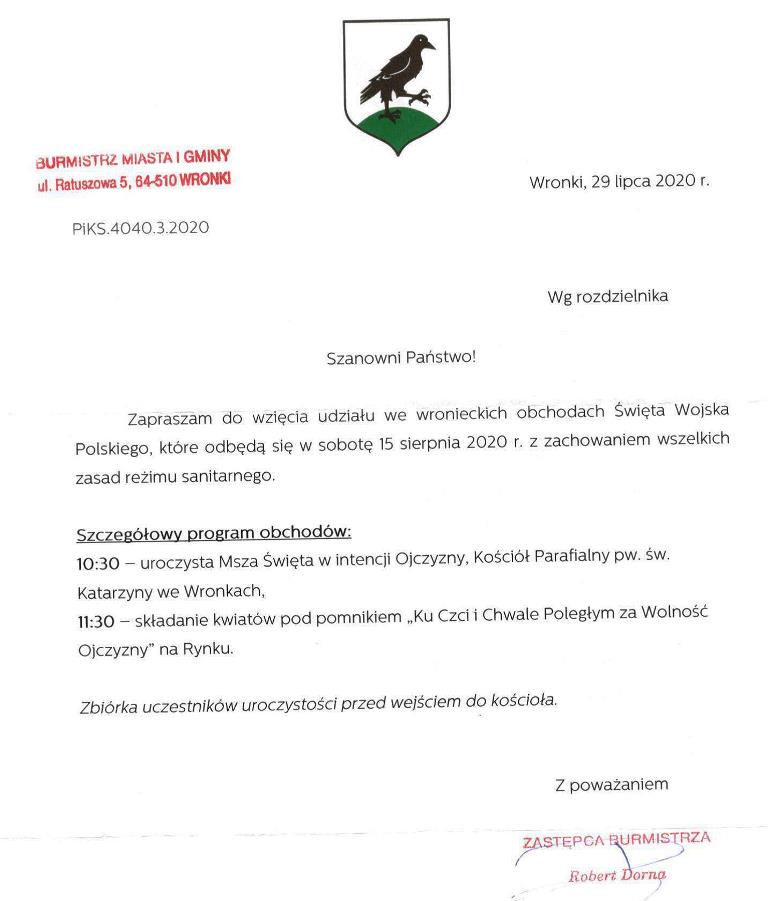 BURMISTRZ MIASTA I GMINY
ul. Ratuszowa 5, 64-510 WRONKI

Wronki, 29 lipca 2020 r.

PiKS.4040.3.2020

Wg rozdzielnika

Szanowni Państwo!

Zapraszam do wzięcia udziału we wronieckich obchodach Święta Wojska Polskiego, które odbędą się w sobotę 15 sierpnia 2020 r. z zachowaniem wszelkich zasad reżimu sanitarnego.

Szczegółowy program obchodów:
10:30 – uroczysta Msza Święta w intencji Ojczyzny, Kościół Parafialny pw. św. Katarzyny we Wronkach,
11:30 – składanie kwiatów pod pomnikiem „Ku Czci i Chwale Poległym za Wolność Ojczyzny" na Rynku.

Zbiórka uczestników uroczystości przed wejściem do kościoła.

Z poważaniem

ZASTĘPCA BURMISTRZA
Robert Dorna